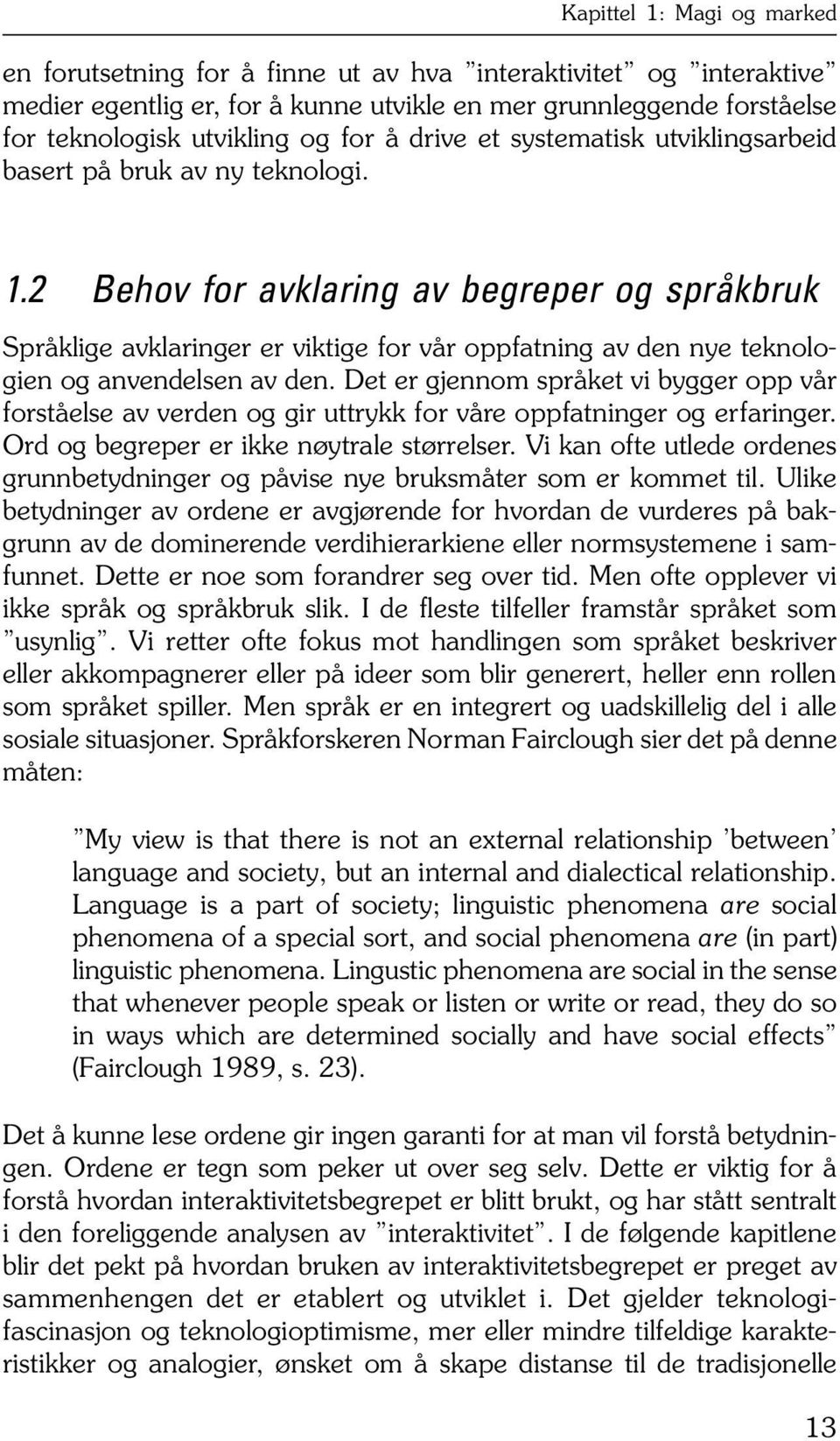 Kapittel 1: Magi og marked

en forutsetning for å finne ut av hva ”interaktivitet” og ”interaktive” medier egentlig er, for å kunne utvikle en mer grunnleggende forståelse for teknologisk utvikling og for å drive et systematisk utviklingsarbeid basert på bruk av ny teknologi.

1.2 Behov for avklaring av begreper og språkbruk

Språklige avklaringer er viktige for vår oppfatning av den nye teknologien og anvendelsen av den. Det er gjennom språket vi bygger opp vår forståelse av verden og gir uttrykk for våre oppfatninger og erfaringer. Ord og begreper er ikke nøytrale størrelser. Vi kan ofte utlede ordenes grunnbetydninger og påvise nye bruksmåter som er kommet til. Ulike betydninger av ordene er avgjørende for hvordan de vurderes på bakgrunn av de dominerende verdihierarkiene eller normsystemene i samfunnet. Dette er noe som forandrer seg over tid. Men ofte opplever vi ikke språk og språkbruk slik. I de fleste tilfeller framstår språket som ”usynlig”. Vi retter ofte fokus mot handlingen som språket beskriver eller akkompagnerer eller på ideer som blir generert, heller enn rollen som språket spiller. Men språk er en integrert og uadskillelig del i alle sosiale situasjoner. Språkforskeren Norman Fairclough sier det på denne måten:

”My view is that there is not an external relationship ’between’ language and society, but an internal and dialectical relationship. Language is a part of society; linguistic phenomena are social phenomena of a special sort, and social phenomena are (in part) linguistic phenomena. Lingustic phenomena are social in the sense that whenever people speak or listen or write or read, they do so in ways which are determined socially and have social effects” (Fairclough 1989, s. 23).

Det å kunne lese ordene gir ingen garanti for at man vil forstå betydningen. Ordene er tegn som peker ut over seg selv. Dette er viktig for å forstå hvordan interaktivitetsbegrepet er blitt brukt, og har stått sentralt i den foreliggende analysen av ”interaktivitet”. I de følgende kapitlene blir det pekt på hvordan bruken av interaktivitetsbegrepet er preget av sammenhengen det er etablert og utviklet i. Det gjelder teknologifascinasjon og teknologioptimisme, mer eller mindre tilfeldige karakteristikker og analogier, ønsket om å skape distanse til de tradisjonelle

13